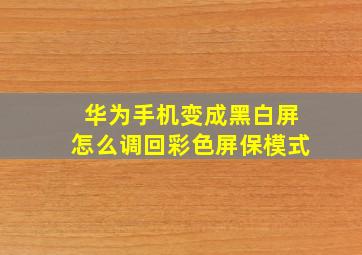 华为手机变成黑白屏
怎么调回彩色屏保模式